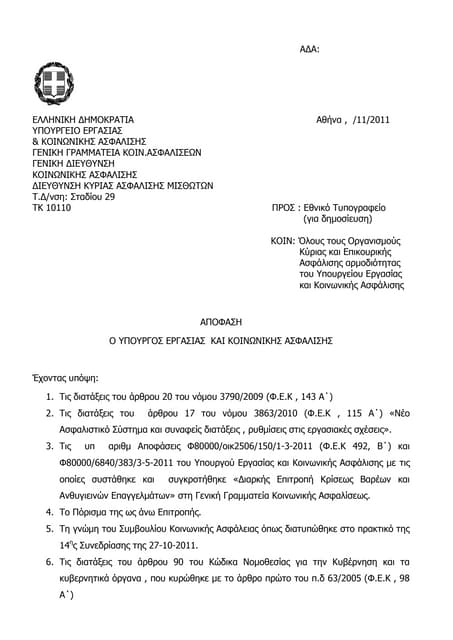 ΑΔΑ:

ΕΛΛΗΝΙΚΗ ΔΗΜΟΚΡΑΤΙΑ
ΥΠΟΥΡΓΕΙΟ ΕΡΓΑΣΙΑΣ
& ΚΟΙΝΩΝΙΚΗΣ ΑΣΦΑΛΙΣΗΣ
ΓΕΝΙΚΗ ΓΡΑΜΜΑΤΕΙΑ ΚΟΙΝ.ΑΣΦΑΛΙΣΕΩΝ
ΓΕΝΙΚΗ ΔΙΕΥΘΥΝΣΗ
ΚΟΙΝΩΝΙΚΗΣ ΑΣΦΑΛΙΣΗΣ
ΔΙΕΥΘΥΝΣΗ ΚΥΡΙΑΣ ΑΣΦΑΛΙΣΗΣ ΜΙΣΘΩΤΩΝ
Τ.Δ/νση: Σταδίου 29
ΤΚ 10110

Αθήνα , /11/2011

ΠΡΟΣ : Εθνικό Τυπογραφείο (για δημοσίευση)

ΚΟΙΝ: Όλους τους Οργανισμούς Κύριας και Επικουρικής Ασφάλισης αρμοδιότητας του Υπουργείου Εργασίας και Κοινωνικής Ασφάλισης

ΑΠΟΦΑΣΗ

Ο ΥΠΟΥΡΓΟΣ ΕΡΓΑΣΙΑΣ ΚΑΙ ΚΟΙΝΩΝΙΚΗΣ ΑΣΦΑΛΙΣΗΣ

Έχοντας υπόψη:

1. Τις διατάξεις του άρθρου 20 του νόμου 3790/2009 (Φ.Ε.Κ , 143 Α΄)
2. Τις διατάξεις του άρθρου 17 του νόμου 3863/2010 (Φ.Ε.Κ , 115 Α΄) «Νέο Ασφαλιστικό Σύστημα και συναφείς διατάξεις , ρυθμίσεις στις εργασιακές σχέσεις».
3. Τις υπ αριθμ Αποφάσεις Φ80000/οικ2506/150/1-3-2011 (Φ.Ε.Κ 492, Β΄) και Φ80000/6840/383/3-5-2011 του Υπουργού Εργασίας και Κοινωνικής Ασφάλισης με τις οποίες συστάθηκε και συγκροτήθηκε «Διαρκής Επιτροπή Κρίσεως Βαρέων και Ανθυγιεινών Επαγγελμάτων» στη Γενική Γραμματεία Κοινωνικής Ασφαλίσεως.
4. Το Πόρισμα της ως άνω Επιτροπής.
5. Τη γνώμη του Συμβουλίου Κοινωνικής Ασφάλειας όπως διατυπώθηκε στο πρακτικό της $14^{ης}$ Συνεδρίασης της 27-10-2011.
6. Τις διατάξεις του άρθρου 90 του Κώδικα Νομοθεσίας για την Κυβέρνηση και τα κυβερνητικά όργανα , που κυρώθηκε με το άρθρο πρώτο του π.δ 63/2005 (Φ.Ε.Κ , 98 Α΄)